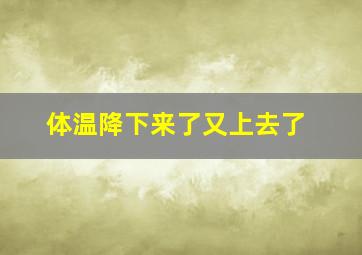 体温降下来了又上去了